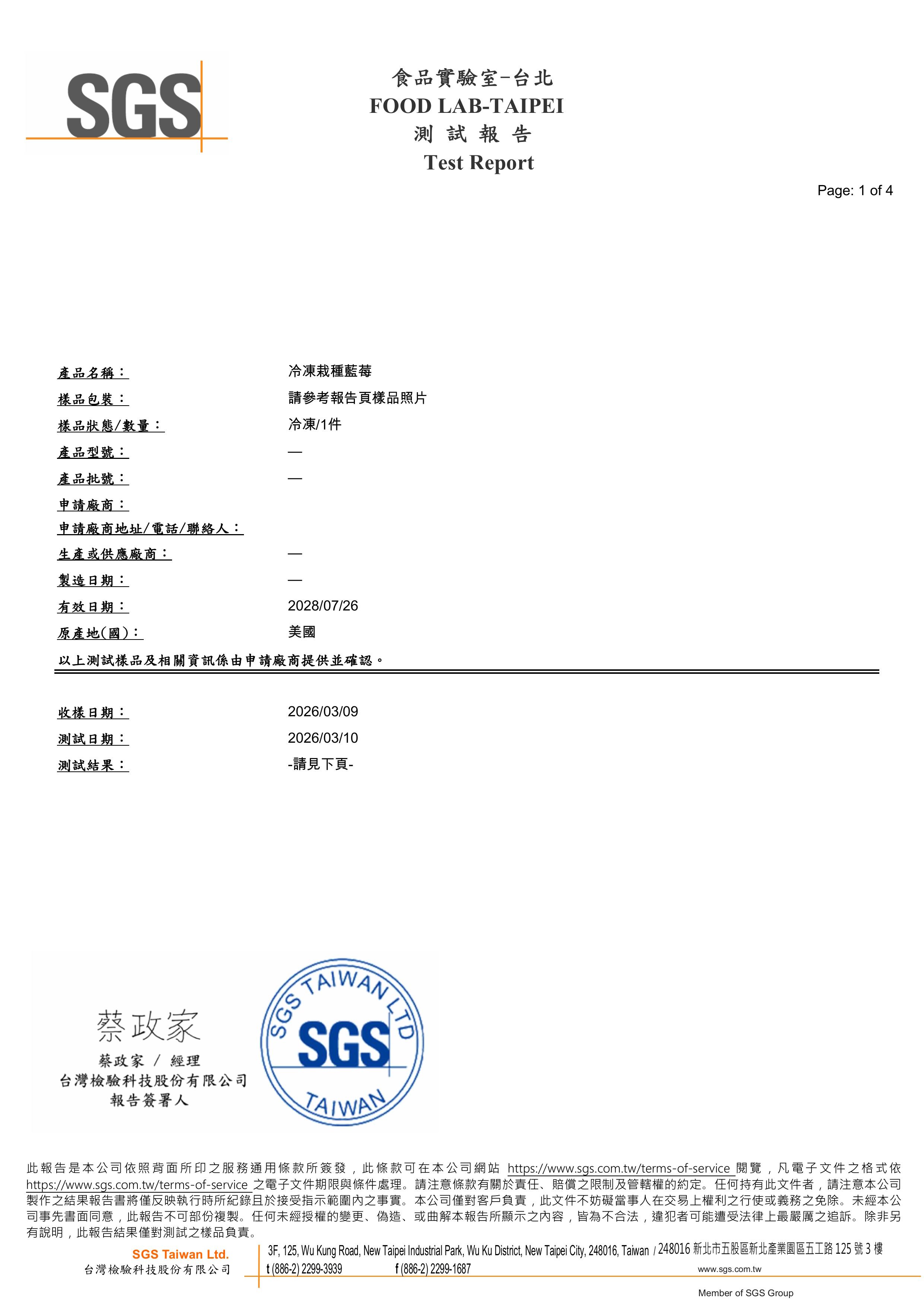 SGS

食品實驗室-台北
FOOD LAB-TAIPEI
測 試 報 告
Test Report

Page: 1 of 4

產品名稱： 冷凍栽種藍莓
樣品包裝： 請參考報告頁樣品照片
樣品狀態/數量： 冷凍/1件
產品型號： —
產品批號： —
申請廠商：
申請廠商地址/電話/聯絡人：
生產或供應廠商： —
製造日期： —
有效日期： 2028/07/26
原產地(國)： 美國
以上測試樣品及相關資訊係由申請廠商提供並確認。

收樣日期： 2026/03/09
測試日期： 2026/03/10
測試結果： -請見下頁-

蔡政家
蔡政家 / 經理
台灣檢驗科技股份有限公司
報告簽署人

SGS TAIWAN LTD
SGS
TAIWAN

此報告是本公司依照背面所印之服務通用條款所簽發，此條款可在本公司網站 https://www.sgs.com.tw/terms-of-service 閱覽，凡電子文件之格式依 https://www.sgs.com.tw/terms-of-service 之電子文件期限與條件處理。請注意條款有關於責任、賠償之限制及管轄權的約定。任何持有此文件者，請注意本公司製作之結果報告書將僅反映執行時所紀錄且於接受指示範圍內之事實。本公司僅對客戶負責，此文件不妨礙當事人在交易上權利之行使或義務之免除。未經本公司事先書面同意，此報告不可部份複製。任何未經授權的變更、偽造、或曲解本報告所顯示之內容，皆為不合法，違犯者可能遭受法律上最嚴厲之追訴。除非另有說明，此報告結果僅對測試之樣品負責。

SGS Taiwan Ltd.
台灣檢驗科技股份有限公司
3F, 125, Wu Kung Road, New Taipei Industrial Park, Wu Ku District, New Taipei City, 248016, Taiwan / 248016 新北市五股區新北產業園區五工路 125 號 3 樓
t (886-2) 2299-3939 f (886-2) 2299-1687 www.sgs.com.tw
Member of SGS Group